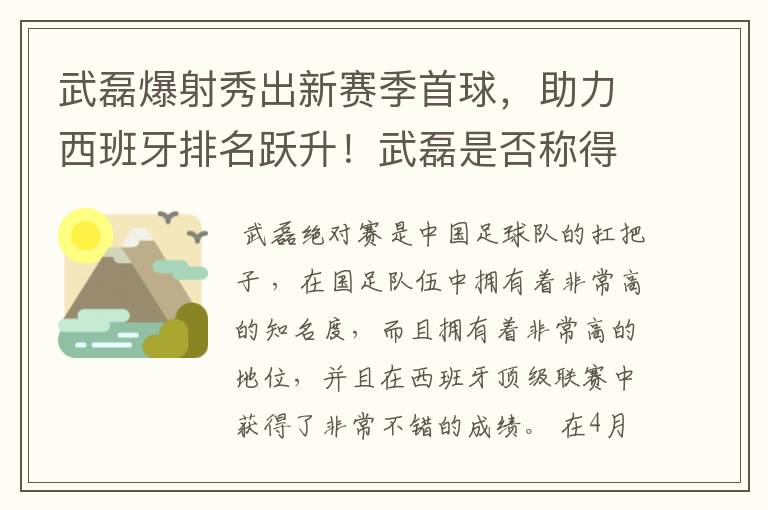 武磊爆射秀出新赛季首球，助力西班牙排名跃升！武磊是否称得

武磊绝对赛是中国足球队的扛把子，在国足队伍中拥有着非常高的知名度，而且拥有着非常高的地位，并且在西班牙顶级联赛中获得了非常不错的成绩。在4月